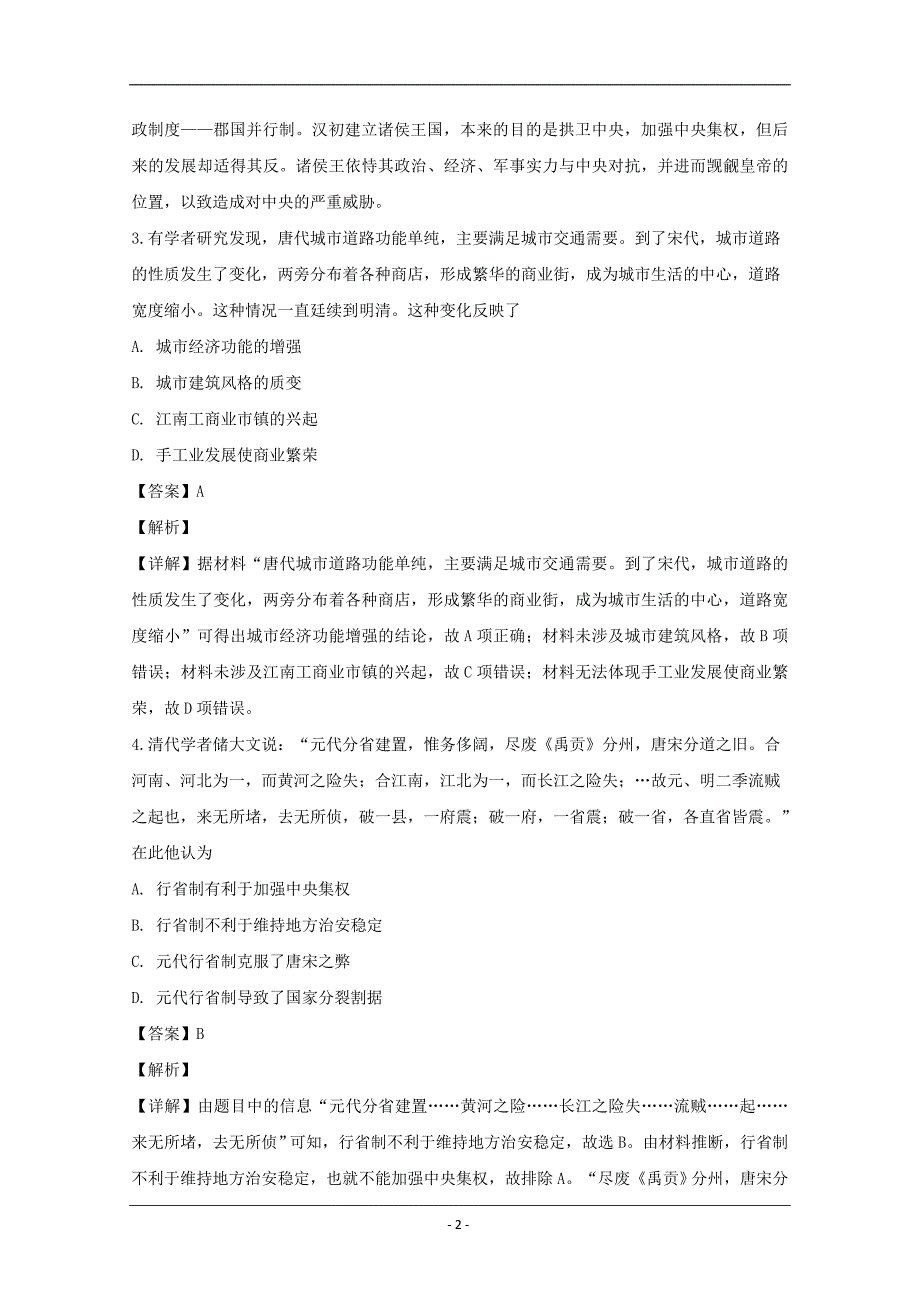 政制度——郡国并行制。汉初建立诸侯王国，本来的目的是拱卫中央，加强中央集权，但后来的发展却适得其反。诸侯王依恃其政治、经济、军事实力与中央对抗，并进而觊觎皇帝的位置，以致造成对中央的严重威胁。

3.有学者研究发现，唐代城市道路功能单纯，主要满足城市交通需要。到了宋代，城市道路的性质发生了变化，两旁分布着各种商店，形成繁华的商业街，成为城市生活的中心，道路宽度缩小。这种情况一直延续到明清。这种变化反映了

A. 城市经济功能的增强

B. 城市建筑风格的质变

C. 江南工商业市镇的兴起

D. 手工业发展使商业繁荣

【答案】A

【解析】

【详解】据材料“唐代城市道路功能单纯，主要满足城市交通需要。到了宋代，城市道路的性质发生了变化，两旁分布着各种商店，形成繁华的商业街，成为城市生活的中心，道路宽度缩小”可得出城市经济功能增强的结论，故A项正确；材料未涉及城市建筑风格，故B项错误；材料未涉及江南工商业市镇的兴起，故C项错误；材料无法体现手工业发展使商业繁荣，故D项错误。

4.清代学者储大文说：“元代分省建置，惟务侈阔，尽废《禹贡》分州，唐宋分道之旧。合河南、河北为一，而黄河之险失；合江南，江北为一，而长江之险失；…故元、明二季流贼之起也，来无所堵，去无所侦，破一县，一府震；破一府，一省震；破一省，各直省皆震。”在此他认为

A. 行省制有利于加强中央集权

B. 行省制不利于维持地方治安稳定

C. 元代行省制克服了唐宋之弊

D. 元代行省制导致了国家分裂割据

【答案】B

【解析】

【详解】由题目中的信息“元代分省建置……黄河之险……长江之险失……流贼……起……来无所堵，去无所侦”可知，行省制不利于维持地方治安稳定，故选B。由材料推断，行省制不利于维持地方治安稳定，也就不能加强中央集权，故排除A。“尽废《禹贡》分州，唐宋分

- 2 -